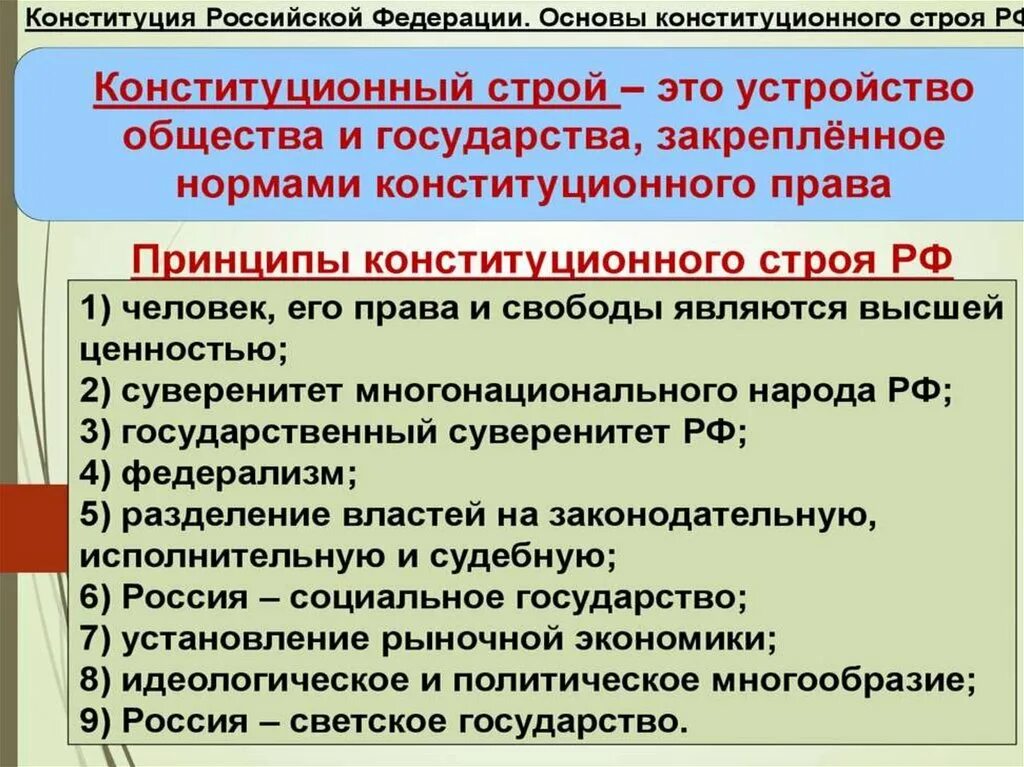 Конституция Российской Федерации. Основы конституционного строя РФ

Конституционный строй – это устройство общества и государства, закреплённое нормами конституционного права

Принципы конституционного строя РФ

1) человек, его права и свободы являются высшей ценностью;
2) суверенитет многонационального народа РФ;
3) государственный суверенитет РФ;
4) федерализм;
5) разделение властей на законодательную, исполнительную и судебную;
6) Россия – социальное государство;
7) установление рыночной экономики;
8) идеологическое и политическое многообразие;
9) Россия – светское государство.